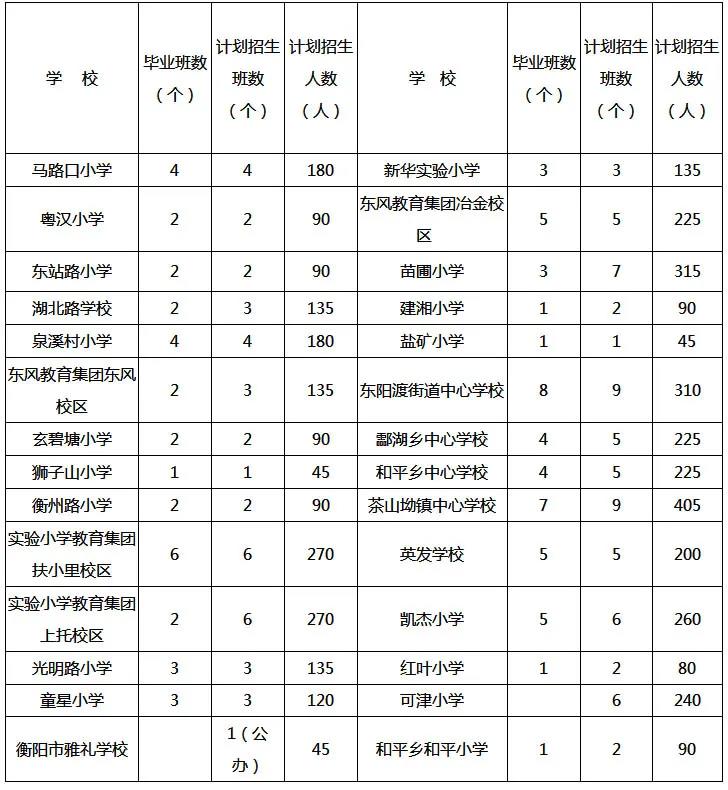 | 学 校 | 毕业班数（个） | 计划招生班数（个） | 计划招生人数（人） | 学 校 | 毕业班数（个） | 计划招生班数（个） | 计划招生人数（人） |
|---|---|---|---|---|---|---|---|
| 马路口小学 | 4 | 4 | 180 | 新华实验小学 | 3 | 3 | 135 |
| 粤汉小学 | 2 | 2 | 90 | 东风教育集团冶金校区 | 5 | 5 | 225 |
| 东站路小学 | 2 | 2 | 90 | 苗圃小学 | 3 | 7 | 315 |
| 湖北路学校 | 2 | 3 | 135 | 建湘小学 | 1 | 2 | 90 |
| 泉溪村小学 | 4 | 4 | 180 | 盐矿小学 | 1 | 1 | 45 |
| 东风教育集团东风校区 | 2 | 3 | 135 | 东阳渡街道中心学校 | 8 | 9 | 310 |
| 玄碧塘小学 | 2 | 2 | 90 | 酃湖乡中心学校 | 4 | 5 | 225 |
| 狮子山小学 | 1 | 1 | 45 | 和平乡中心学校 | 4 | 5 | 225 |
| 衡州路小学 | 2 | 2 | 90 | 茶山坳镇中心学校 | 7 | 9 | 405 |
| 实验小学教育集团扶小里校区 | 6 | 6 | 270 | 英发学校 | 5 | 5 | 200 |
| 实验小学教育集团上托校区 | 2 | 6 | 270 | 凯杰小学 | 5 | 6 | 260 |
| 光明路小学 | 3 | 3 | 135 | 红叶小学 | 1 | 2 | 80 |
| 童星小学 | 3 | 3 | 120 | 可津小学 |  | 6 | 240 |
| 衡阳市雅礼学校 |  | 1（公办） | 45 | 和平乡和平小学 | 1 | 2 | 90 |